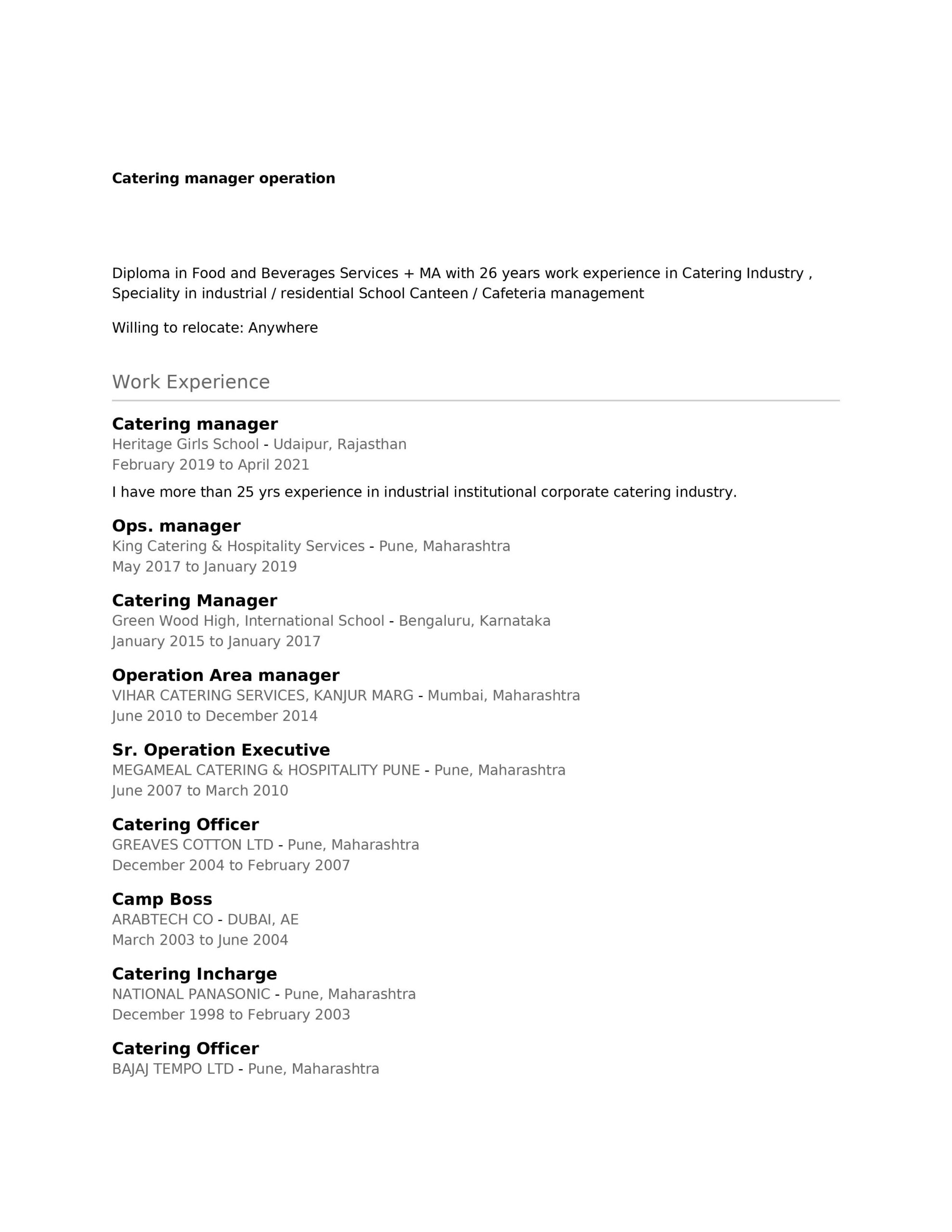 Catering manager operation

Diploma in Food and Beverages Services + MA with 26 years work experience in Catering Industry , Speciality in industrial / residential School Canteen / Cafeteria management

Willing to relocate: Anywhere

Work Experience

Catering manager
Heritage Girls School - Udaipur, Rajasthan
February 2019 to April 2021

I have more than 25 yrs experience in industrial institutional corporate catering industry.

Ops. manager
King Catering & Hospitality Services - Pune, Maharashtra
May 2017 to January 2019

Catering Manager
Green Wood High, International School - Bengaluru, Karnataka
January 2015 to January 2017

Operation Area manager
VIHAR CATERING SERVICES, KANJUR MARG - Mumbai, Maharashtra
June 2010 to December 2014

Sr. Operation Executive
MEGAMEAL CATERING & HOSPITALITY PUNE - Pune, Maharashtra
June 2007 to March 2010

Catering Officer
GREAVES COTTON LTD - Pune, Maharashtra
December 2004 to February 2007

Camp Boss
ARABTECH CO - DUBAI, AE
March 2003 to June 2004

Catering Incharge
NATIONAL PANASONIC - Pune, Maharashtra
December 1998 to February 2003

Catering Officer
BAJAJ TEMPO LTD - Pune, Maharashtra